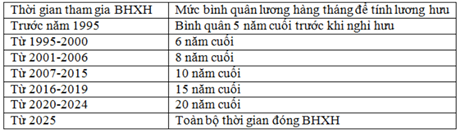 | Thời gian tham gia BHXH | Mức bình quân lương hàng tháng để tính lương hưu |
|---|---|
| Trước năm 1995 | Bình quân 5 năm cuối trước khi nghỉ hưu |
| Từ 1995-2000 | 6 năm cuối |
| Từ 2001-2006 | 8 năm cuối |
| Từ 2007-2015 | 10 năm cuối |
| Từ 2016-2019 | 15 năm cuối |
| Từ 2020-2024 | 20 năm cuối |
| Từ 2025 | Toàn bộ thời gian đóng BHXH |